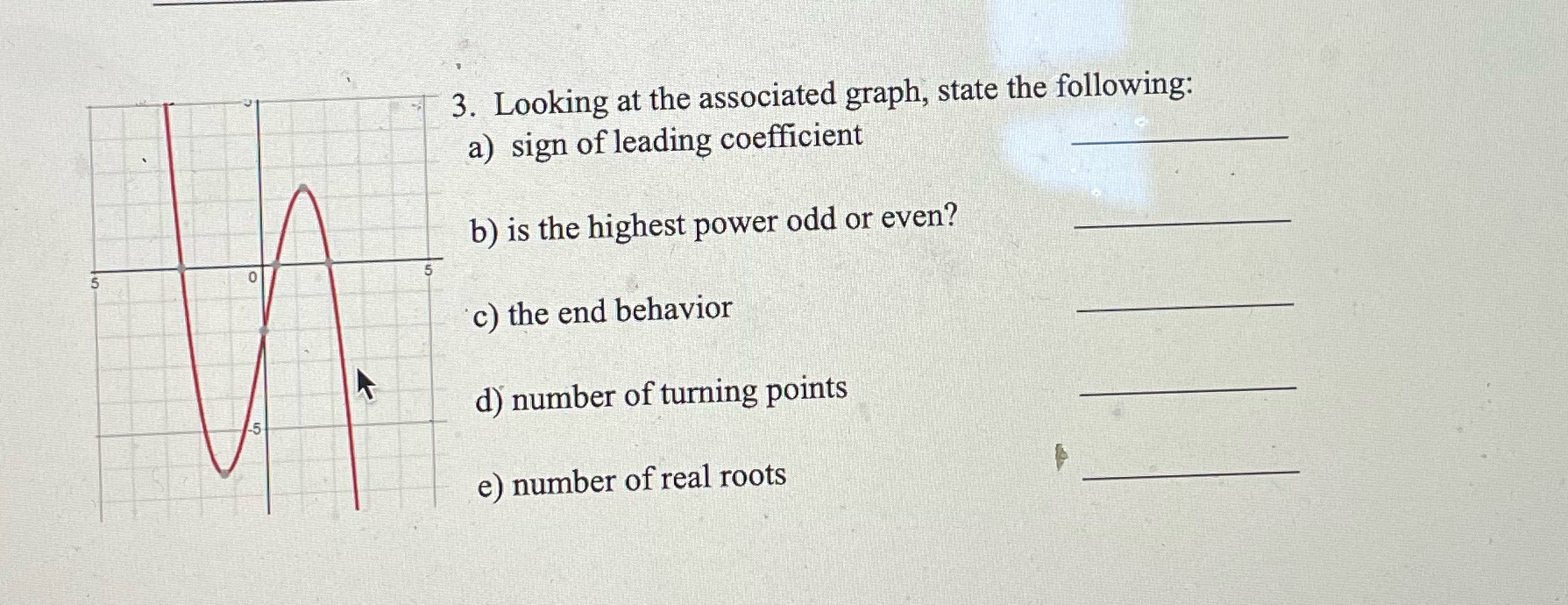 5

0

5

-5

3. Looking at the associated graph, state the following:

a) sign of leading coefficient ____

b) is the highest power odd or even? ____

c) the end behavior ____

d) number of turning points ____

e) number of real roots ____